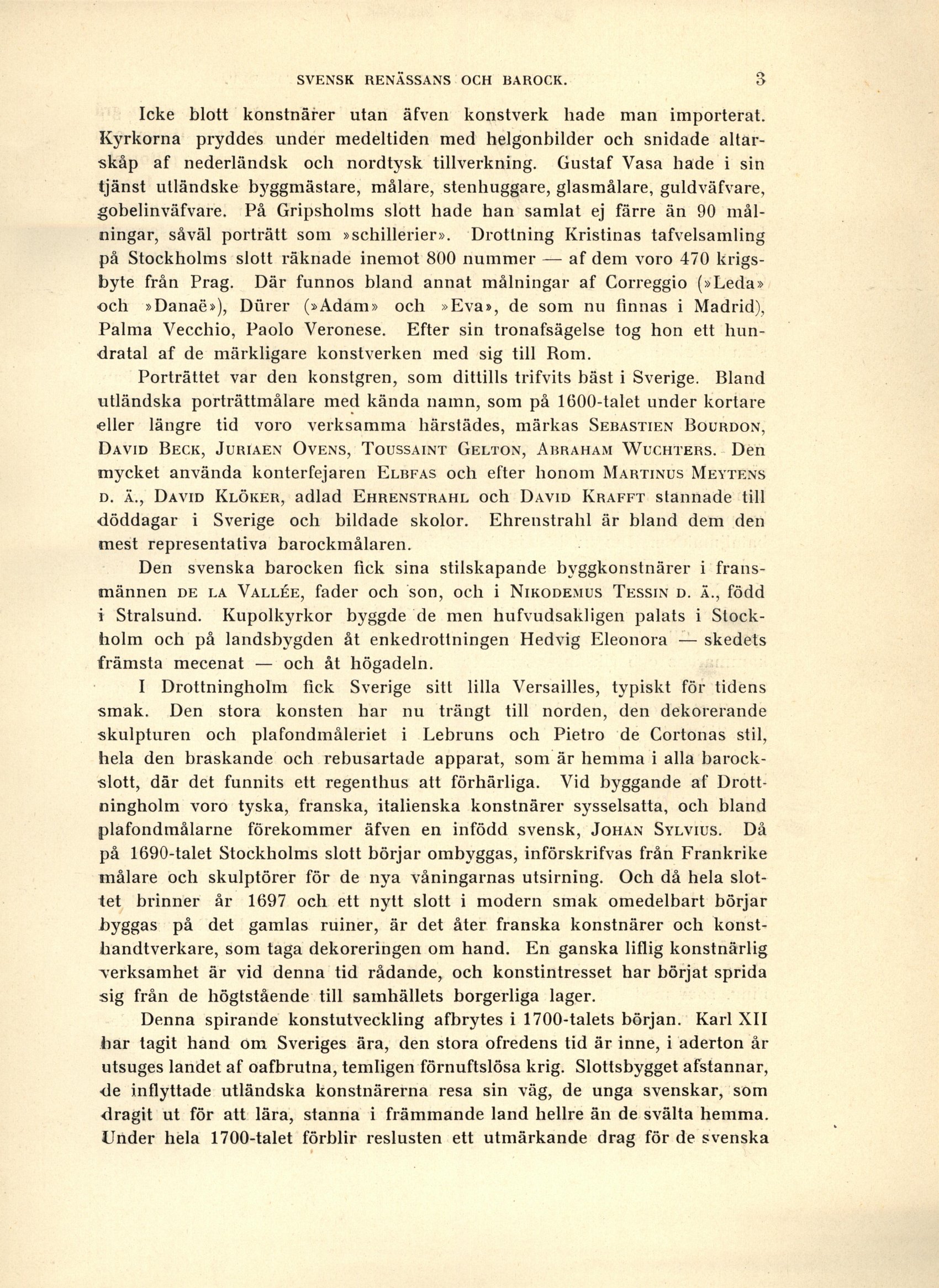 SVENSK RENÄSSANS OCH BAROCK. 3

Icke blott konstnärer utan äfven konstverk hade man importerat. Kyrkorna pryddes under medeltiden med helgonbilder och snidade altarskåp af nederländsk och nordtysk tillverkning. Gustaf Vasa hade i sin tjänst utländske byggmästare, målare, stenhuggare, glasmålare, guldväfvare, gobelinväfvare. På Gripsholms slott hade han samlat ej färre än 90 målningar, såväl porträtt som »schillerier». Drottning Kristinas tafvelsamling på Stockholms slott räknade inemot 800 nummer — af dem voro 470 krigsbyte från Prag. Där funnos bland annat målningar af Correggio (»Leda» och »Danaë»), Dürer (»Adam» och »Eva», de som nu finnas i Madrid), Palma Vecchio, Paolo Veronese. Efter sin tronafsägelse tog hon ett hundratal af de märkligare konstverken med sig till Rom.

Porträttet var den konstgren, som dittills trifvits bäst i Sverige. Bland utländska porträttmålare med kända namn, som på 1600-talet under kortare eller längre tid voro verksamma härstädes, märkas SEBASTIEN BOURDON, DAVID BECK, JURIAEN OVENS, TOUSSAINT GELTON, ABRAHAM WUCHTERS. Den mycket använda konterfejaren ELBFAS och efter honom MARTINUS MEYTENS D. Ä., DAVID KLÖKER, adlad EHRENSTRAHL och DAVID KRAFFT stannade till döddagar i Sverige och bildade skolor. Ehrenstrahl är bland dem den mest representativa barockmålaren.

Den svenska barocken fick sina stilskapande byggkonstnärer i fransmännen DE LA VALLÉE, fader och son, och i NIKODEMUS TESSIN D. Ä., född i Stralsund. Kupolkyrkor byggde de men hufvudsakligen palats i Stockholm och på landsbygden åt enkedrottningen Hedvig Eleonora — skedets främsta mecenat — och åt högadeln.

I Drottningholm fick Sverige sitt lilla Versailles, typiskt för tidens smak. Den stora konsten har nu trängt till norden, den dekorerande skulpturen och plafondmåleriet i Lebruns och Pietro de Cortonas stil, hela den braskande och rebusartade apparat, som är hemma i alla barockslott, där det funnits ett regenthus att förhärliga. Vid byggande af Drottningholm voro tyska, franska, italienska konstnärer sysselsatta, och bland plafondmålarne förekommer äfven en infödd svensk, JOHAN SYLVIUS. Då på 1690-talet Stockholms slott börjar ombyggas, införskrifvas från Frankrike målare och skulptörer för de nya våningarnas utsirning. Och då hela slottet brinner år 1697 och ett nytt slott i modern smak omedelbart börjar byggas på det gamlas ruiner, är det åter franska konstnärer och konsthandtverkare, som taga dekoreringen om hand. En ganska liflig konstnärlig verksamhet är vid denna tid rådande, och konstintresset har börjat sprida sig från de högtstående till samhällets borgerliga lager.

Denna spirande konstutveckling afbrytes i 1700-talets början. Karl XII har tagit hand om Sveriges ära, den stora ofredens tid är inne, i aderton år utsuges landet af oafbrutna, temligen förnuftslösa krig. Slottsbygget afstannar, de inflyttade utländska konstnärerna resa sin väg, de unga svenskar, som dragit ut för att lära, stanna i främmande land hellre än de svälta hemma. Under hela 1700-talet förblir reslusten ett utmärkande drag för de svenska